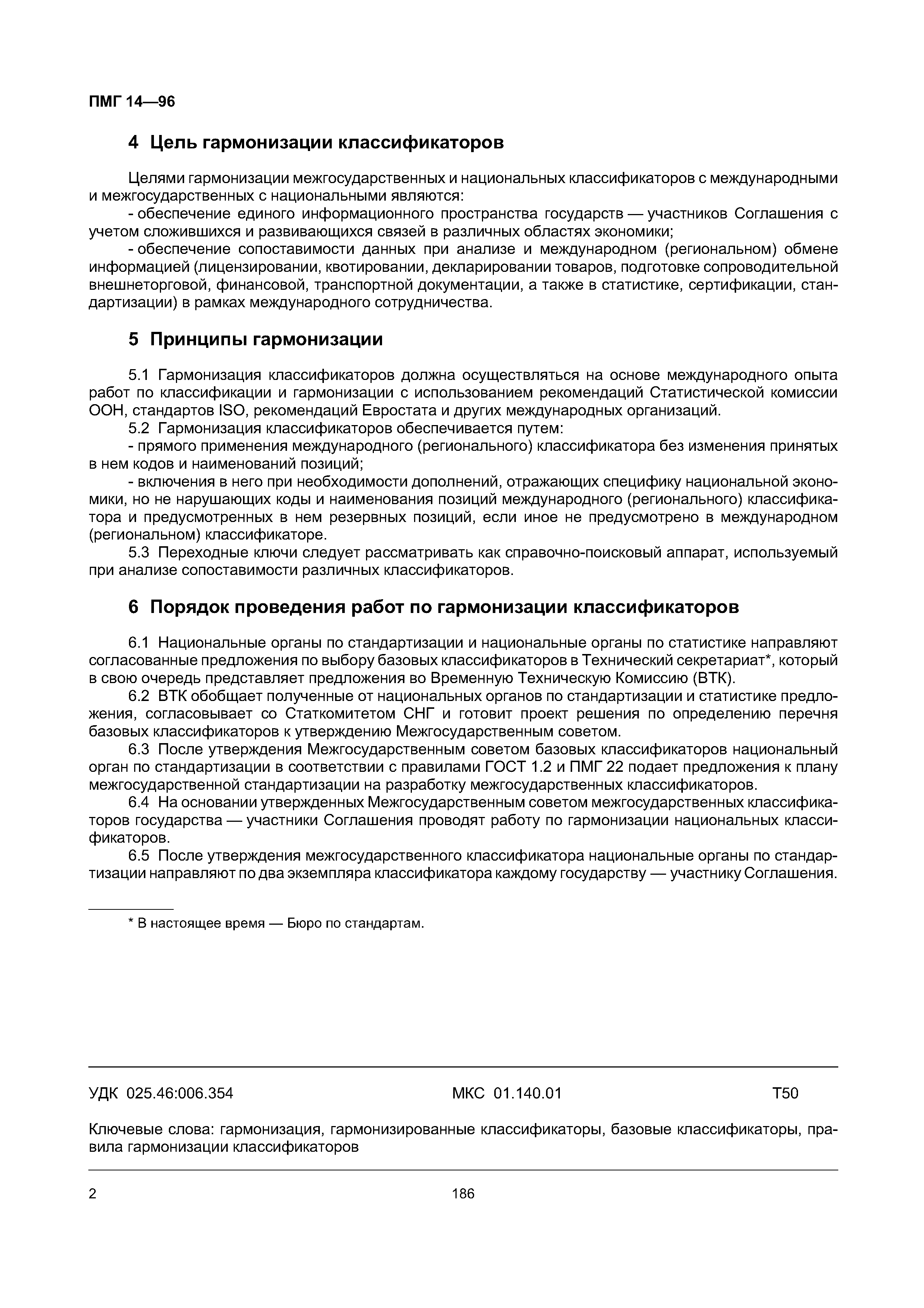 ПМГ 14—96

4 Цель гармонизации классификаторов

Целями гармонизации межгосударственных и национальных классификаторов с международными и межгосударственных с национальными являются:

- обеспечение единого информационного пространства государств — участников Соглашения с учетом сложившихся и развивающихся связей в различных областях экономики;

- обеспечение сопоставимости данных при анализе и международном (региональном) обмене информацией (лицензировании, квотировании, декларировании товаров, подготовке сопроводительной внешнеторговой, финансовой, транспортной документации, а также в статистике, сертификации, стандартизации) в рамках международного сотрудничества.

5 Принципы гармонизации

5.1 Гармонизация классификаторов должна осуществляться на основе международного опыта работ по классификации и гармонизации с использованием рекомендаций Статистической комиссии ООН, стандартов ISO, рекомендаций Евростата и других международных организаций.

5.2 Гармонизация классификаторов обеспечивается путем:

- прямого применения международного (регионального) классификатора без изменения принятых в нем кодов и наименований позиций;

- включения в него при необходимости дополнений, отражающих специфику национальной экономики, но не нарушающих коды и наименования позиций международного (регионального) классификатора и предусмотренных в нем резервных позиций, если иное не предусмотрено в международном (региональном) классификаторе.

5.3 Переходные ключи следует рассматривать как справочно-поисковый аппарат, используемый при анализе сопоставимости различных классификаторов.

6 Порядок проведения работ по гармонизации классификаторов

6.1 Национальные органы по стандартизации и национальные органы по статистике направляют согласованные предложения по выбору базовых классификаторов в Технический секретариат*, который в свою очередь представляет предложения во Временную Техническую Комиссию (ВТК).

6.2 ВТК обобщает полученные от национальных органов по стандартизации и статистике предложения, согласовывает со Статкомитетом СНГ и готовит проект решения по определению перечня базовых классификаторов к утверждению Межгосударственным советом.

6.3 После утверждения Межгосударственным советом базовых классификаторов национальный орган по стандартизации в соответствии с правилами ГОСТ 1.2 и ПМГ 22 подает предложения к плану межгосударственной стандартизации на разработку межгосударственных классификаторов.

6.4 На основании утвержденных Межгосударственным советом межгосударственных классификаторов государства — участники Соглашения проводят работу по гармонизации национальных классификаторов.

6.5 После утверждения межгосударственного классификатора национальные органы по стандартизации направляют по два экземпляра классификатора каждому государству — участнику Соглашения.

* В настоящее время — Бюро по стандартам.

УДК 025.46:006.354 МКС 01.140.01 Т50

Ключевые слова: гармонизация, гармонизированные классификаторы, базовые классификаторы, правила гармонизации классификаторов

2 186